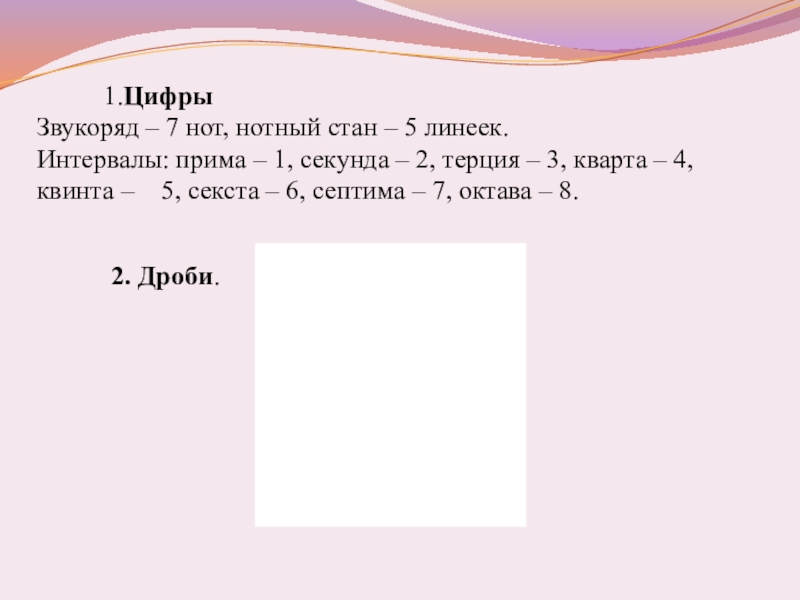 1.Цифры
Звукоряд – 7 нот, нотный стан – 5 линеек.
Интервалы: прима – 1, секунда – 2, терция – 3, кварта – 4, квинта – 5, секста – 6, септима – 7, октава – 8.

2. Дроби.